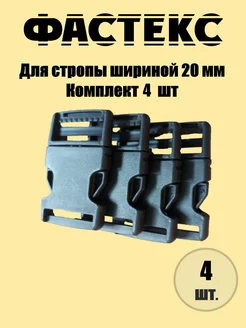 ФАСТЕКС

Для стропы шириной 20 мм
Комплект 4 шт

4
шт.